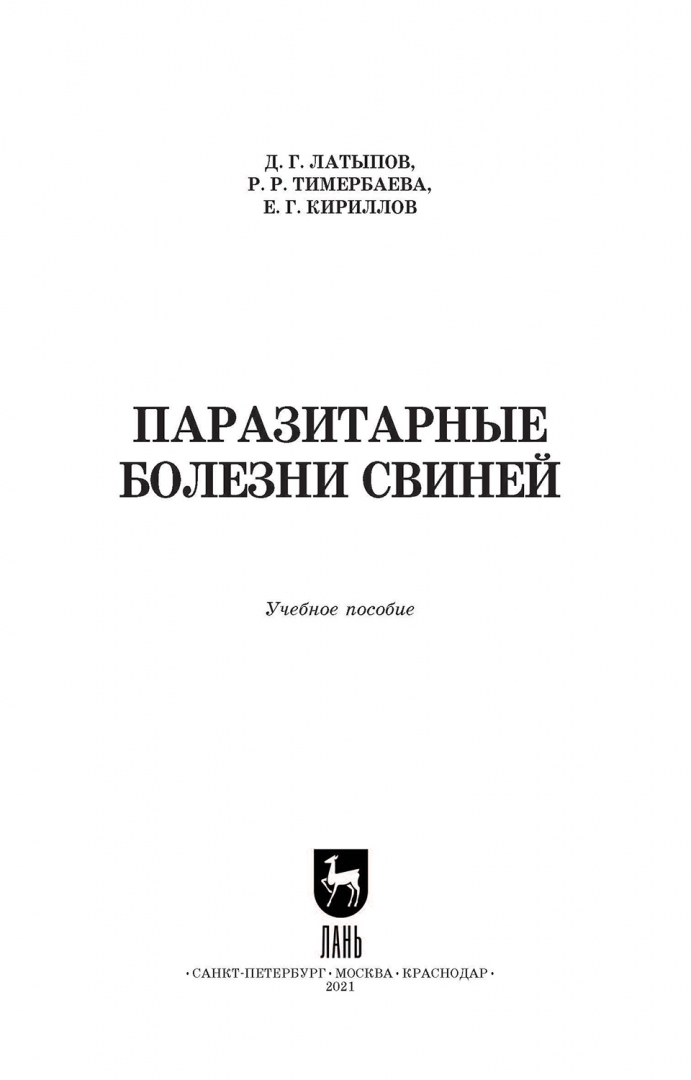 Д. Г. ЛАТЫПОВ,
Р. Р. ТИМЕРБАЕВА,
Е. Г. КИРИЛЛОВ

ПАРАЗИТАРНЫЕ
БОЛЕЗНИ СВИНЕЙ

Учебное пособие

ЛАНЬ

• САНКТ-ПЕТЕРБУРГ • МОСКВА • КРАСНОДАР •
2021